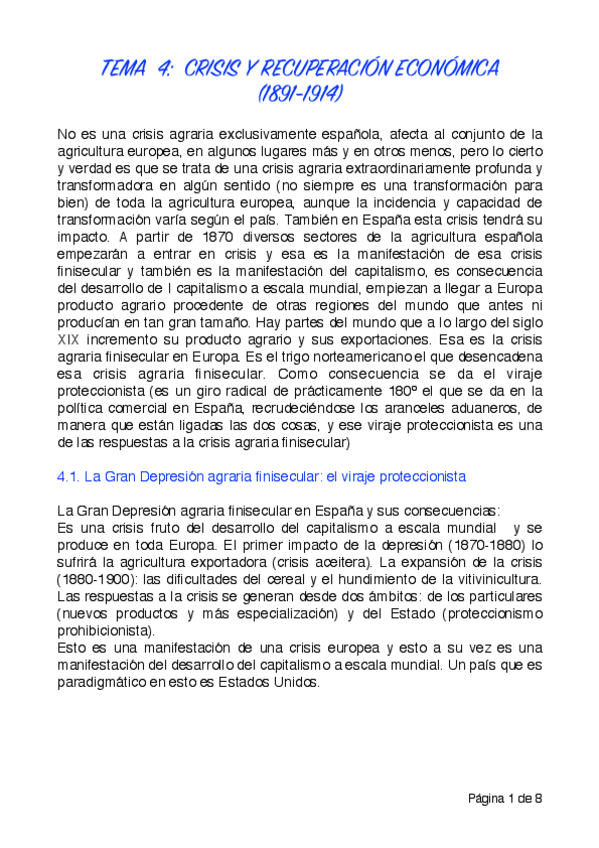 TEMA 4: CRISIS Y RECUPERACIÓN ECONÓMICA (1891-1914)

No es una crisis agraria exclusivamente española, afecta al conjunto de la agricultura europea, en algunos lugares más y en otros menos, pero lo cierto y verdad es que se trata de una crisis agraria extraordinariamente profunda y transformadora en algún sentido (no siempre es una transformación para bien) de toda la agricultura europea, aunque la incidencia y capacidad de transformación varía según el país. También en España esta crisis tendrá su impacto. A partir de 1870 diversos sectores de la agricultura española empezarán a entrar en crisis y esa es la manifestación de esa crisis finisecular y también es la manifestación del capitalismo, es consecuencia del desarrollo de l capitalismo a escala mundial, empiezan a llegar a Europa producto agrario procedente de otras regiones del mundo que antes ni producían en tan gran tamaño. Hay partes del mundo que a lo largo del siglo XIX incremento su producto agrario y sus exportaciones. Esa es la crisis agraria finisecular en Europa. Es el trigo norteamericano el que desencadena esa crisis agraria finisecular. Como consecuencia se da el viraje proteccionista (es un giro radical de prácticamente 180º el que se da en la política comercial en España, recrudeciéndose los aranceles aduaneros, de manera que están ligadas las dos cosas, y ese viraje proteccionista es una de las respuestas a la crisis agraria finisecular)

4.1. La Gran Depresión agraria finisecular: el viraje proteccionista

La Gran Depresión agraria finisecular en España y sus consecuencias:
Es una crisis fruto del desarrollo del capitalismo a escala mundial y se produce en toda Europa. El primer impacto de la depresión (1870-1880) lo sufrirá la agricultura exportadora (crisis aceitera). La expansión de la crisis (1880-1900): las dificultades del cereal y el hundimiento de la vitivinicultura.
Las respuestas a la crisis se generan desde dos ámbitos: de los particulares (nuevos productos y más especialización) y del Estado (proteccionismo prohibicionista).
Esto es una manifestación de una crisis europea y esto a su vez es una manifestación del desarrollo del capitalismo a escala mundial. Un país que es paradigmático en esto es Estados Unidos.

Página 1 de 8